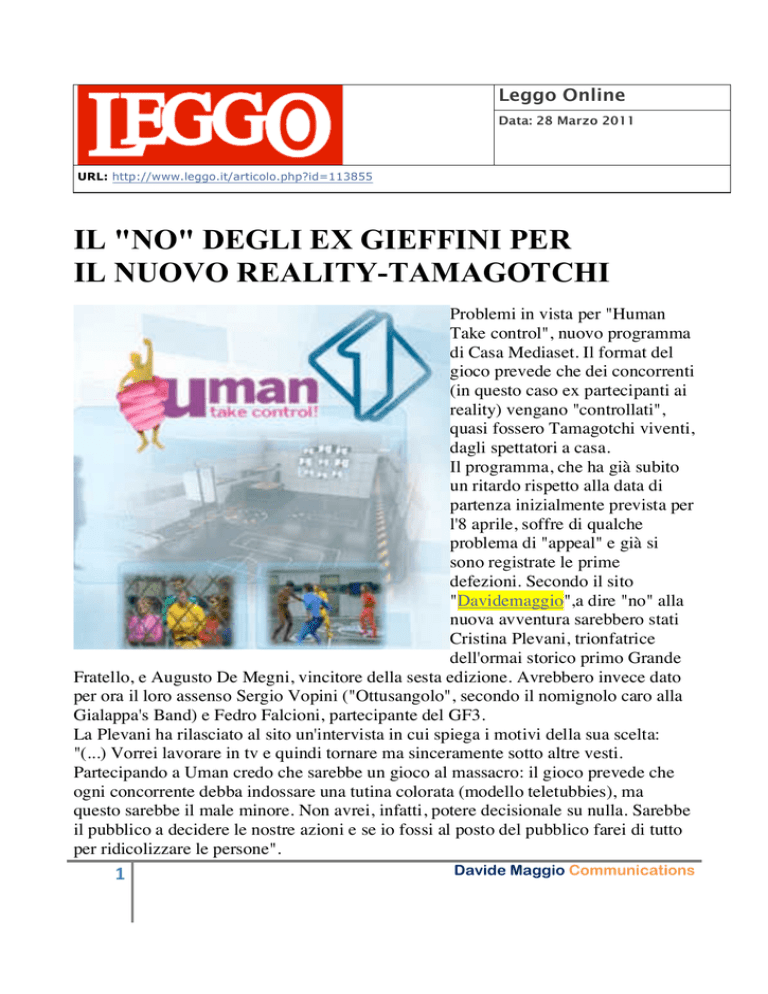 LEGGO

Leggo Online

Data: 28 Marzo 2011

URL: http://www.leggo.it/articolo.php?id=113855

IL "NO" DEGLI EX GIEFFINI PER IL NUOVO REALITY-TAMAGOTCHI

uman take control!

Problemi in vista per "Human Take control", nuovo programma di Casa Mediaset. Il format del gioco prevede che dei concorrenti (in questo caso ex partecipanti ai reality) vengano "controllati", quasi fossero Tamagotchi viventi, dagli spettatori a casa.
Il programma, che ha già subito un ritardo rispetto alla data di partenza inizialmente prevista per l'8 aprile, soffre di qualche problema di "appeal" e già si sono registrate le prime defezioni. Secondo il sito "Davidemaggio",a dire "no" alla nuova avventura sarebbero stati Cristina Plevani, trionfatrice dell'ormai storico primo Grande Fratello, e Augusto De Megni, vincitore della sesta edizione. Avrebbero invece dato per ora il loro assenso Sergio Vopini ("Ottusangolo", secondo il nomignolo caro alla Gialappa's Band) e Fedro Falcioni, partecipante del GF3.
La Plevani ha rilasciato al sito un'intervista in cui spiega i motivi della sua scelta: "(...) Vorrei lavorare in tv e quindi tornare ma sinceramente sotto altre vesti. Partecipando a Uman credo che sarebbe un gioco al massacro: il gioco prevede che ogni concorrente debba indossare una tutina colorata (modello teletubbies), ma questo sarebbe il male minore. Non avrei, infatti, potere decisionale su nulla. Sarebbe il pubblico a decidere le nostre azioni e se io fossi al posto del pubblico farei di tutto per ridicolizzare le persone".

1

Davide Maggio Communications